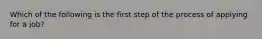 Which of the following is the first step of the process of applying for a job?